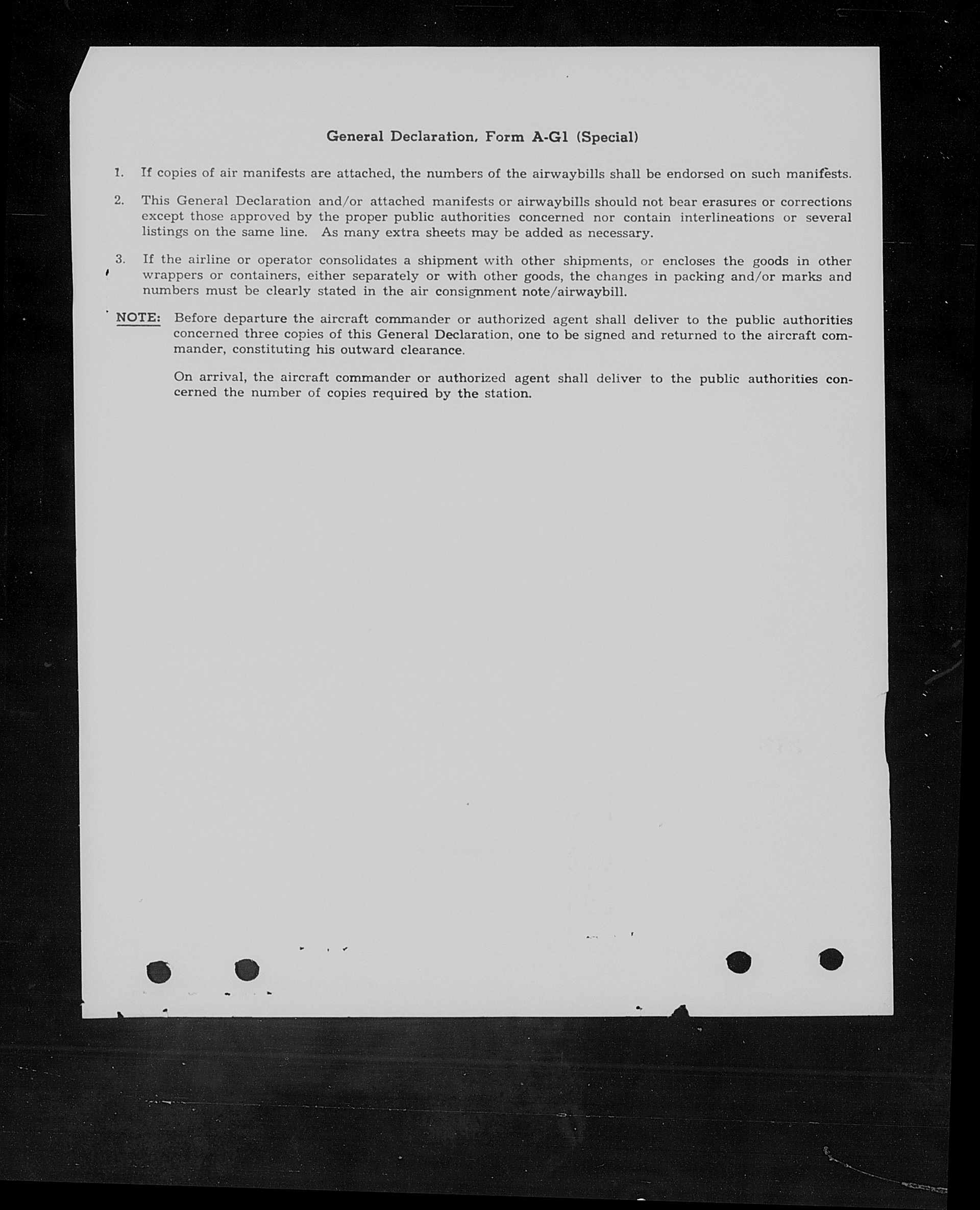 General Declaration, Form A-G1 (Special)

1. If copies of air manifests are attached, the numbers of the airwaybills shall be endorsed on such manifests.

2. This General Declaration and/or attached manifests or airwaybills should not bear erasures or corrections except those approved by the proper public authorities concerned nor contain interlineations or several listings on the same line. As many extra sheets may be added as necessary.

3. If the airline or operator consolidates a shipment with other shipments, or encloses the goods in other wrappers or containers, either separately or with other goods, the changes in packing and/or marks and numbers must be clearly stated in the air consignment note/airwaybill.

NOTE: Before departure the aircraft commander or authorized agent shall deliver to the public authorities concerned three copies of this General Declaration, one to be signed and returned to the aircraft commander, constituting his outward clearance.

On arrival, the aircraft commander or authorized agent shall deliver to the public authorities concerned the number of copies required by the station.